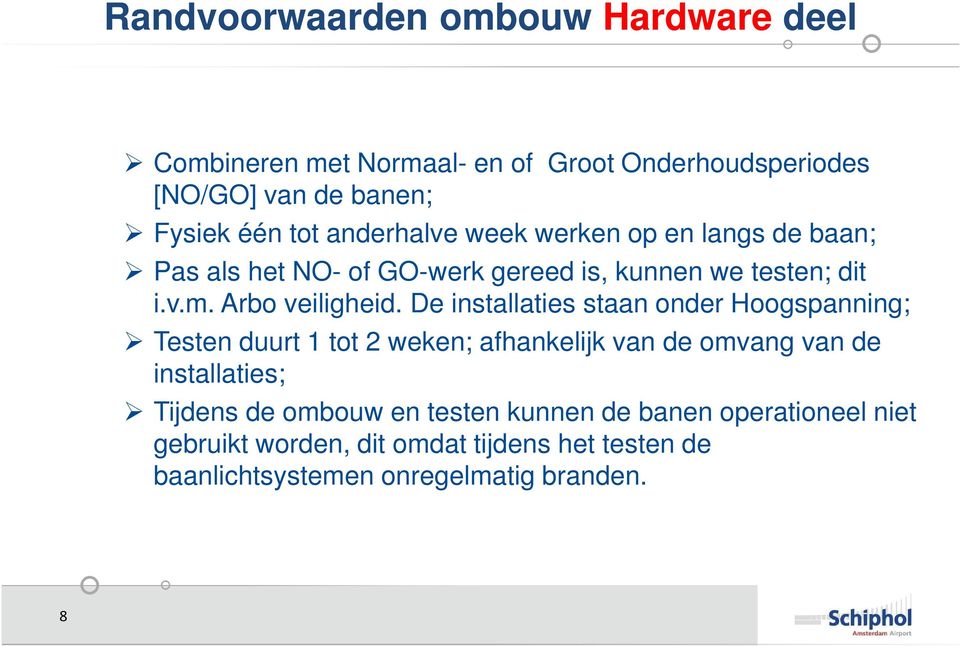 Randvoorwaarden ombouw Hardware deel

➢ Combineren met Normaal- en of Groot Onderhoudsperiodes [NO/GO] van de banen;
➢ Fysiek één tot anderhalve week werken op en langs de baan;
➢ Pas als het NO- of GO-werk gereed is, kunnen we testen; dit i.v.m. Arbo veiligheid. De installaties staan onder Hoogspanning;
➢ Testen duurt 1 tot 2 weken; afhankelijk van de omvang van de installaties;
➢ Tijdens de ombouw en testen kunnen de banen operationeel niet gebruikt worden, dit omdat tijdens het testen de baanlichtsystemen onregelmatig branden.

8

Schiphol
Amsterdam Airport